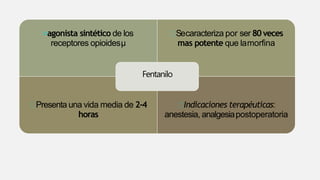 agonista sintético de los receptores opioides μ

Se caracteriza por ser 80 veces mas potente que la morfina

Fentanilo

Presenta una vida media de 2-4 horas

Indicaciones terapéuticas: anestesia, analgesia postoperatoria